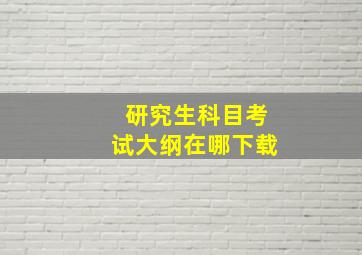 研究生科目考试大纲在哪下载